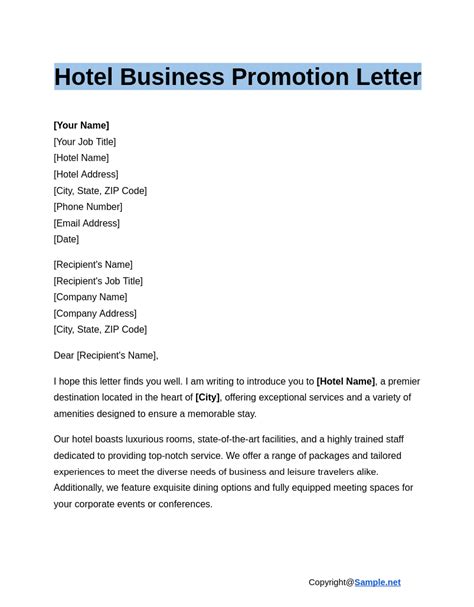 Hotel Business Promotion Letter

[Your Name]
[Your Job Title]
[Hotel Name]
[Hotel Address]
[City, State, ZIP Code]
[Phone Number]
[Email Address]
[Date]

[Recipient's Name]
[Recipient's Job Title]
[Company Name]
[Company Address]
[City, State, ZIP Code]

Dear [Recipient's Name],

I hope this letter finds you well. I am writing to introduce you to [Hotel Name], a premier destination located in the heart of [City], offering exceptional services and a variety of amenities designed to ensure a memorable stay.

Our hotel boasts luxurious rooms, state-of-the-art facilities, and a highly trained staff dedicated to providing top-notch service. We offer a range of packages and tailored experiences to meet the diverse needs of business and leisure travelers alike. Additionally, we feature exquisite dining options and fully equipped meeting spaces for your corporate events or conferences.

Copyright@Sample.net